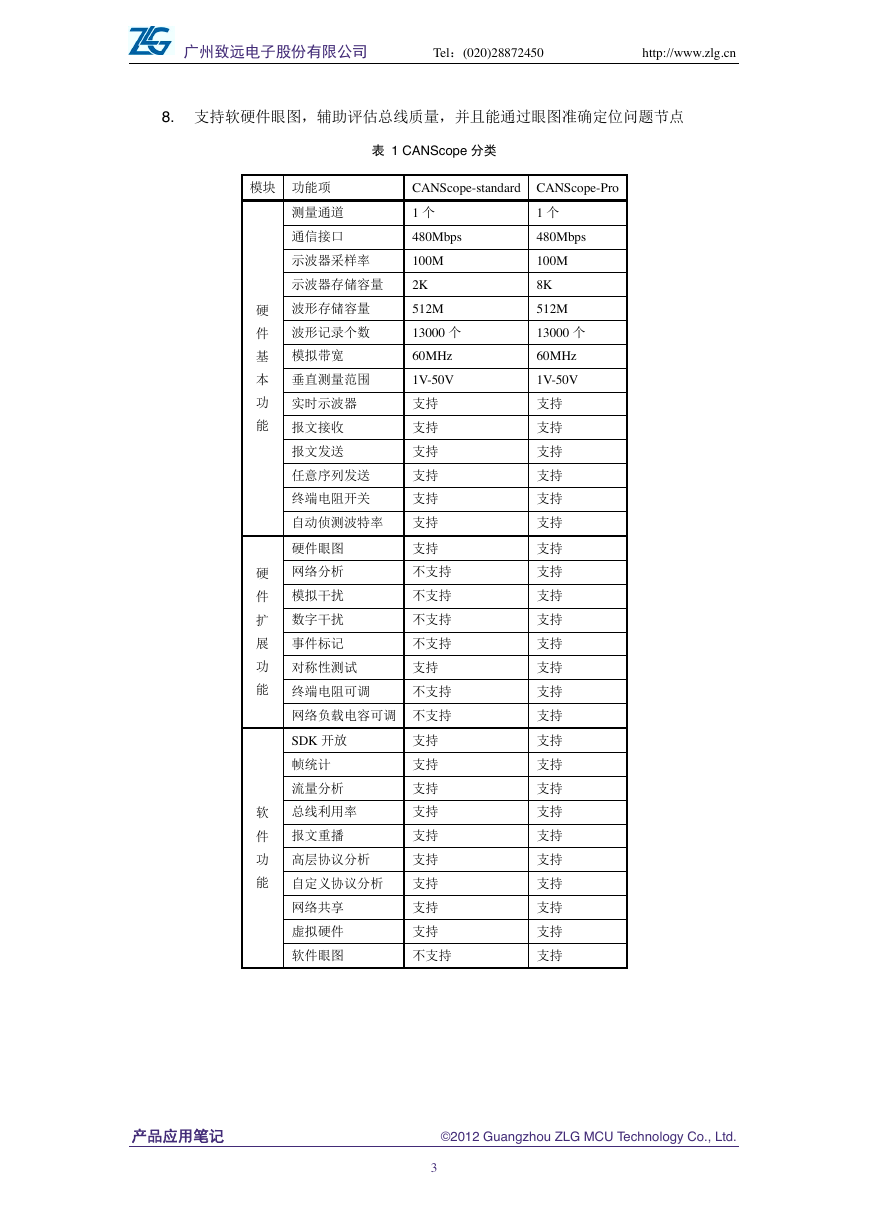 ZLG 广州致远电子股份有限公司 Tel：(020)28872450 http://www.zlg.cn

8. 支持软硬件眼图，辅助评估总线质量，并且能通过眼图准确定位问题节点

表 1 CANScope 分类

| 模块 | 功能项 | CANScope-standard | CANScope-Pro |
|---|---|---|---|
| 硬件基本功能 | 测量通道 | 1 个 | 1 个 |
| | 通信接口 | 480Mbps | 480Mbps |
| | 示波器采样率 | 100M | 100M |
| | 示波器存储容量 | 2K | 8K |
| | 波形存储容量 | 512M | 512M |
| | 波形记录个数 | 13000 个 | 13000 个 |
| | 模拟带宽 | 60MHz | 60MHz |
| | 垂直测量范围 | 1V-50V | 1V-50V |
| | 实时示波器 | 支持 | 支持 |
| | 报文接收 | 支持 | 支持 |
| | 报文发送 | 支持 | 支持 |
| | 任意序列发送 | 支持 | 支持 |
| | 终端电阻开关 | 支持 | 支持 |
| | 自动侦测波特率 | 支持 | 支持 |
| 硬件扩展功能 | 硬件眼图 | 支持 | 支持 |
| | 网络分析 | 不支持 | 支持 |
| | 模拟干扰 | 不支持 | 支持 |
| | 数字干扰 | 不支持 | 支持 |
| | 事件标记 | 不支持 | 支持 |
| | 对称性测试 | 支持 | 支持 |
| | 终端电阻可调 | 不支持 | 支持 |
| | 网络负载电容可调 | 不支持 | 支持 |
| 软件功能 | SDK 开放 | 支持 | 支持 |
| | 帧统计 | 支持 | 支持 |
| | 流量分析 | 支持 | 支持 |
| | 总线利用率 | 支持 | 支持 |
| | 报文重播 | 支持 | 支持 |
| | 高层协议分析 | 支持 | 支持 |
| | 自定义协议分析 | 支持 | 支持 |
| | 网络共享 | 支持 | 支持 |
| | 虚拟硬件 | 支持 | 支持 |
| | 软件眼图 | 不支持 | 支持 |

产品应用笔记 ©2012 Guangzhou ZLG MCU Technology Co., Ltd.

3